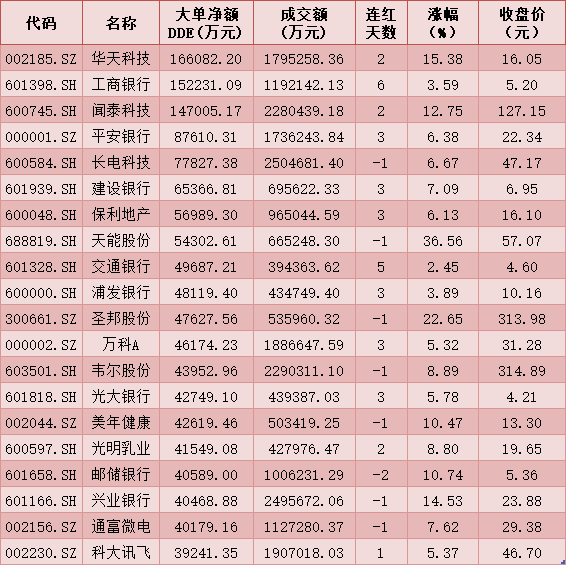 | 代码 | 名称 | 大单净额DDE(万元) | 成交额(万元) | 连红天数 | 涨幅(%) | 收盘价(元) |
|---|---|---|---|---|---|---|
| 002185.SZ | 华天科技 | 166082.20 | 1795258.36 | 2 | 15.38 | 16.05 |
| 601398.SH | 工商银行 | 152231.09 | 1192142.13 | 6 | 3.59 | 5.20 |
| 600745.SH | 闻泰科技 | 147005.17 | 2280439.18 | 2 | 12.75 | 127.15 |
| 000001.SZ | 平安银行 | 87610.31 | 1736243.84 | 3 | 6.38 | 22.34 |
| 600584.SH | 长电科技 | 77827.38 | 2504681.40 | -1 | 6.67 | 47.17 |
| 601939.SH | 建设银行 | 65366.81 | 695622.33 | 3 | 7.09 | 6.95 |
| 600048.SH | 保利地产 | 56989.30 | 965044.59 | 3 | 6.13 | 16.10 |
| 688819.SH | 天能股份 | 54302.61 | 665248.30 | -1 | 36.56 | 57.07 |
| 601328.SH | 交通银行 | 49687.21 | 394363.62 | 5 | 2.45 | 4.60 |
| 600000.SH | 浦发银行 | 48119.40 | 434749.40 | 3 | 3.89 | 10.16 |
| 300661.SZ | 圣邦股份 | 47627.56 | 535960.32 | -1 | 22.65 | 313.98 |
| 000002.SZ | 万科A | 46174.23 | 1886647.59 | 3 | 5.32 | 31.28 |
| 603501.SH | 韦尔股份 | 43952.96 | 2290311.10 | -1 | 8.89 | 314.89 |
| 601818.SH | 光大银行 | 42749.10 | 439387.03 | 3 | 5.78 | 4.21 |
| 002044.SZ | 美年健康 | 42619.46 | 503419.25 | -1 | 10.47 | 13.30 |
| 600597.SH | 光明乳业 | 41549.08 | 427976.47 | 2 | 8.80 | 19.65 |
| 601658.SH | 邮储银行 | 40589.00 | 1006231.29 | -2 | 10.74 | 5.36 |
| 601166.SH | 兴业银行 | 40468.88 | 2495672.06 | -1 | 14.53 | 23.88 |
| 002156.SZ | 通富微电 | 40179.16 | 1127280.37 | -1 | 7.62 | 29.38 |
| 002230.SZ | 科大讯飞 | 39241.35 | 1907018.03 | 1 | 5.37 | 46.70 |